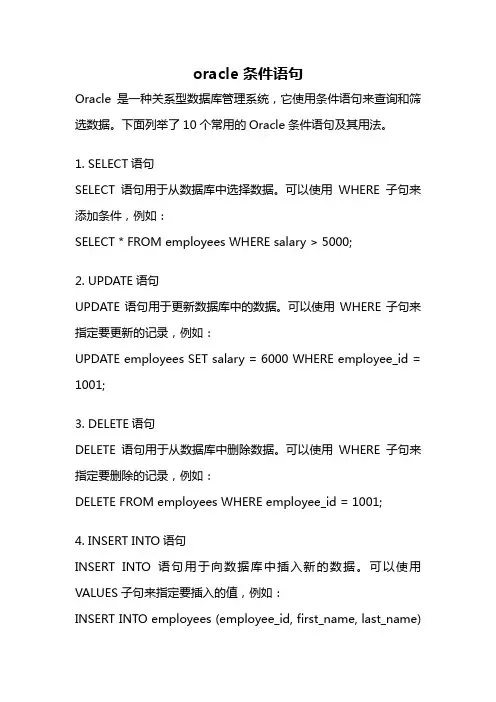 oracle 条件语句

Oracle 是一种关系型数据库管理系统，它使用条件语句来查询和筛选数据。下面列举了 10 个常用的 Oracle 条件语句及其用法。

1. SELECT 语句
SELECT 语句用于从数据库中选择数据。可以使用 WHERE 子句来添加条件，例如：
SELECT * FROM employees WHERE salary > 5000;

2. UPDATE 语句
UPDATE 语句用于更新数据库中的数据。可以使用 WHERE 子句来指定要更新的记录，例如：
UPDATE employees SET salary = 6000 WHERE employee_id = 1001;

3. DELETE 语句
DELETE 语句用于从数据库中删除数据。可以使用 WHERE 子句来指定要删除的记录，例如：
DELETE FROM employees WHERE employee_id = 1001;

4. INSERT INTO 语句
INSERT INTO 语句用于向数据库中插入新的数据。可以使用 VALUES 子句来指定要插入的值，例如：
INSERT INTO employees (employee_id, first_name, last_name)